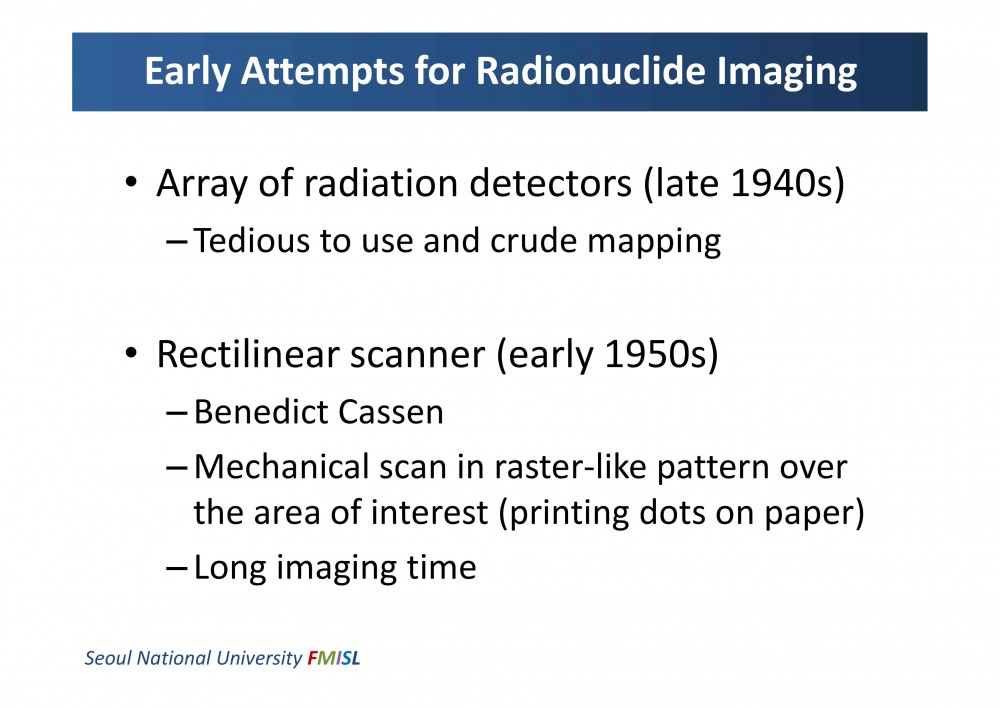 Early Attempts for Radionuclide Imaging

• Array of radiation detectors (late 1940s)
– Tedious to use and crude mapping

• Rectilinear scanner (early 1950s)
– Benedict Cassen
– Mechanical scan in raster-like pattern over the area of interest (printing dots on paper)
– Long imaging time

Seoul National University FMISL